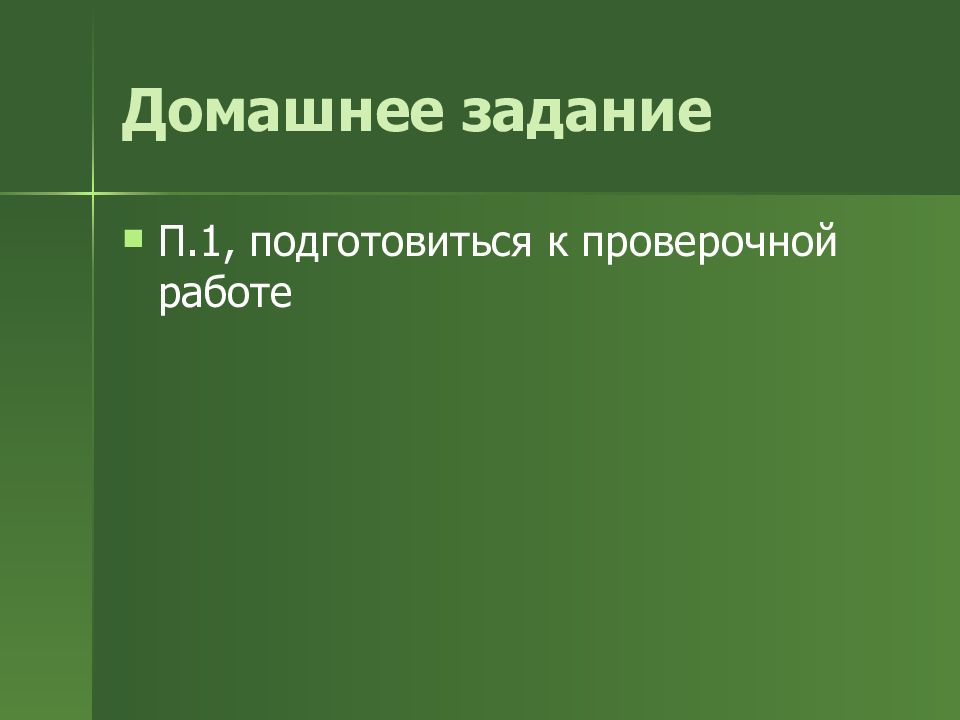 Домашнее задание

П.1, подготовиться к проверочной работе